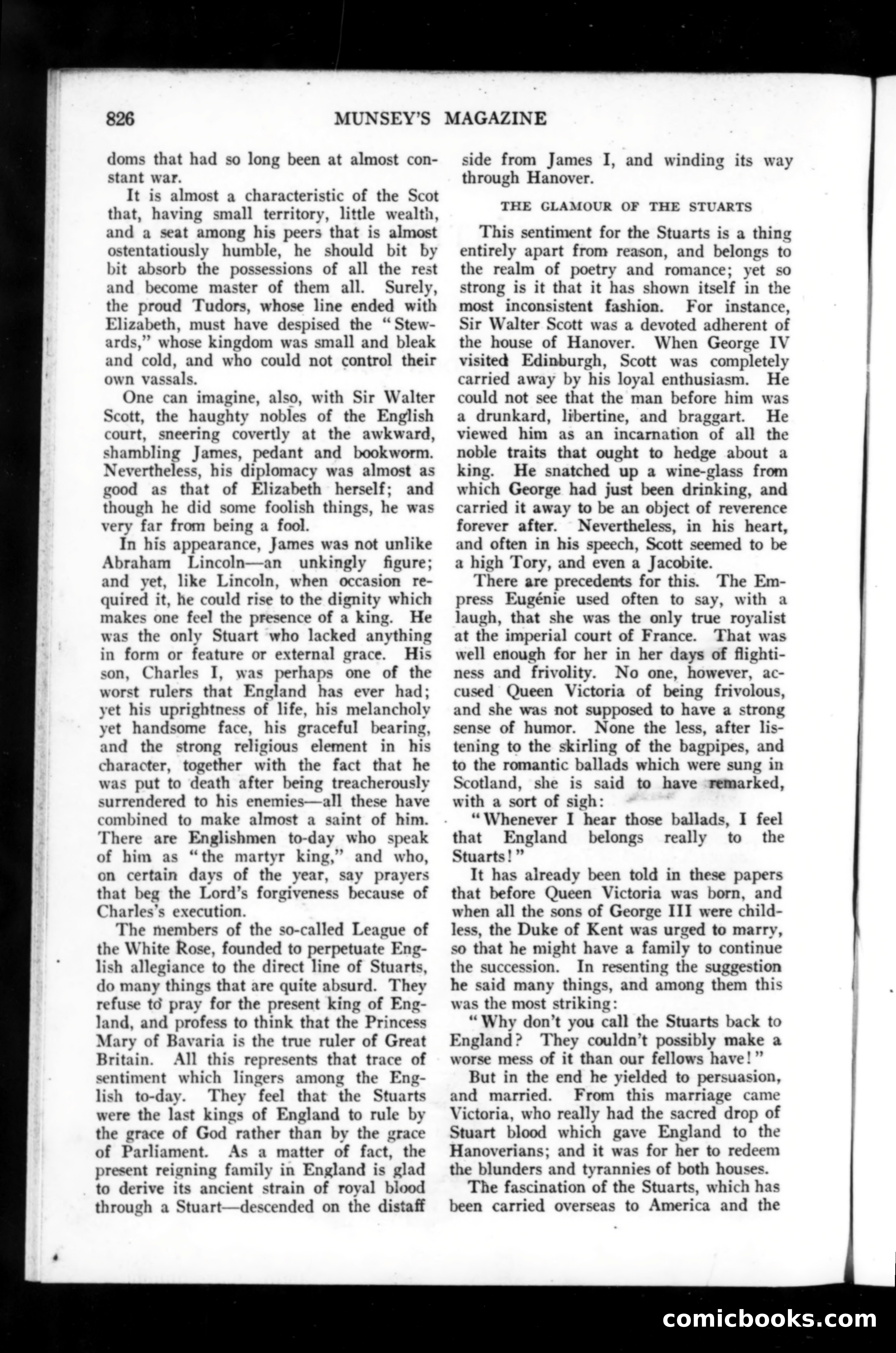 826 MUNSEY'S MAGAZINE

doms that had so long been at almost constant war.

It is almost a characteristic of the Scot that, having small territory, little wealth, and a seat among his peers that is almost ostentatiously humble, he should bit by bit absorb the possessions of all the rest and become master of them all. Surely, the proud Tudors, whose line ended with Elizabeth, must have despised the "Stewards," whose kingdom was small and bleak and cold, and who could not control their own vassals.

One can imagine, also, with Sir Walter Scott, the haughty nobles of the English court, sneering covertly at the awkward, shambling James, pedant and bookworm. Nevertheless, his diplomacy was almost as good as that of Elizabeth herself; and though he did some foolish things, he was very far from being a fool.

In his appearance, James was not unlike Abraham Lincoln—an unkingly figure; and yet, like Lincoln, when occasion required it, he could rise to the dignity which makes one feel the presence of a king. He was the only Stuart who lacked anything in form or feature or external grace. His son, Charles I, was perhaps one of the worst rulers that England has ever had; yet his uprightness of life, his melancholy yet handsome face, his graceful bearing, and the strong religious element in his character, together with the fact that he was put to death after being treacherously surrendered to his enemies—all these have combined to make almost a saint of him. There are Englishmen to-day who speak of him as "the martyr king," and who, on certain days of the year, say prayers that beg the Lord's forgiveness because of Charles's execution.

The members of the so-called League of the White Rose, founded to perpetuate English allegiance to the direct line of Stuarts, do many things that are quite absurd. They refuse to pray for the present king of England, and profess to think that the Princess Mary of Bavaria is the true ruler of Great Britain. All this represents that trace of sentiment which lingers among the English to-day. They feel that the Stuarts were the last kings of England to rule by the grace of God rather than by the grace of Parliament. As a matter of fact, the present reigning family in England is glad to derive its ancient strain of royal blood through a Stuart—descended on the distaff side from James I, and winding its way through Hanover.

THE GLAMOUR OF THE STUARTS

This sentiment for the Stuarts is a thing entirely apart from reason, and belongs to the realm of poetry and romance; yet so strong is it that it has shown itself in the most inconsistent fashion. For instance, Sir Walter Scott was a devoted adherent of the house of Hanover. When George IV visited Edinburgh, Scott was completely carried away by his loyal enthusiasm. He could not see that the man before him was a drunkard, libertine, and braggart. He viewed him as an incarnation of all the noble traits that ought to hedge about a king. He snatched up a wine-glass from which George had just been drinking, and carried it away to be an object of reverence forever after. Nevertheless, in his heart, and often in his speech, Scott seemed to be a high Tory, and even a Jacobite.

There are precedents for this. The Empress Eugénie used often to say, with a laugh, that she was the only true royalist at the imperial court of France. That was well enough for her in her days of flightiness and frivolity. No one, however, accused Queen Victoria of being frivolous, and she was not supposed to have a strong sense of humor. None the less, after listening to the skirling of the bagpipes, and to the romantic ballads which were sung in Scotland, she is said to have remarked, with a sort of sigh:

"Whenever I hear those ballads, I feel that England belongs really to the Stuarts!"

It has already been told in these papers that before Queen Victoria was born, and when all the sons of George III were childless, the Duke of Kent was urged to marry, so that he might have a family to continue the succession. In resenting the suggestion he said many things, and among them this was the most striking:

"Why don't you call the Stuarts back to England? They couldn't possibly make a worse mess of it than our fellows have!"

But in the end he yielded to persuasion, and married. From this marriage came Victoria, who really had the sacred drop of Stuart blood which gave England to the Hanoverians; and it was for her to redeem the blunders and tyrannies of both houses.

The fascination of the Stuarts, which has been carried overseas to America and the

comicbooks.com